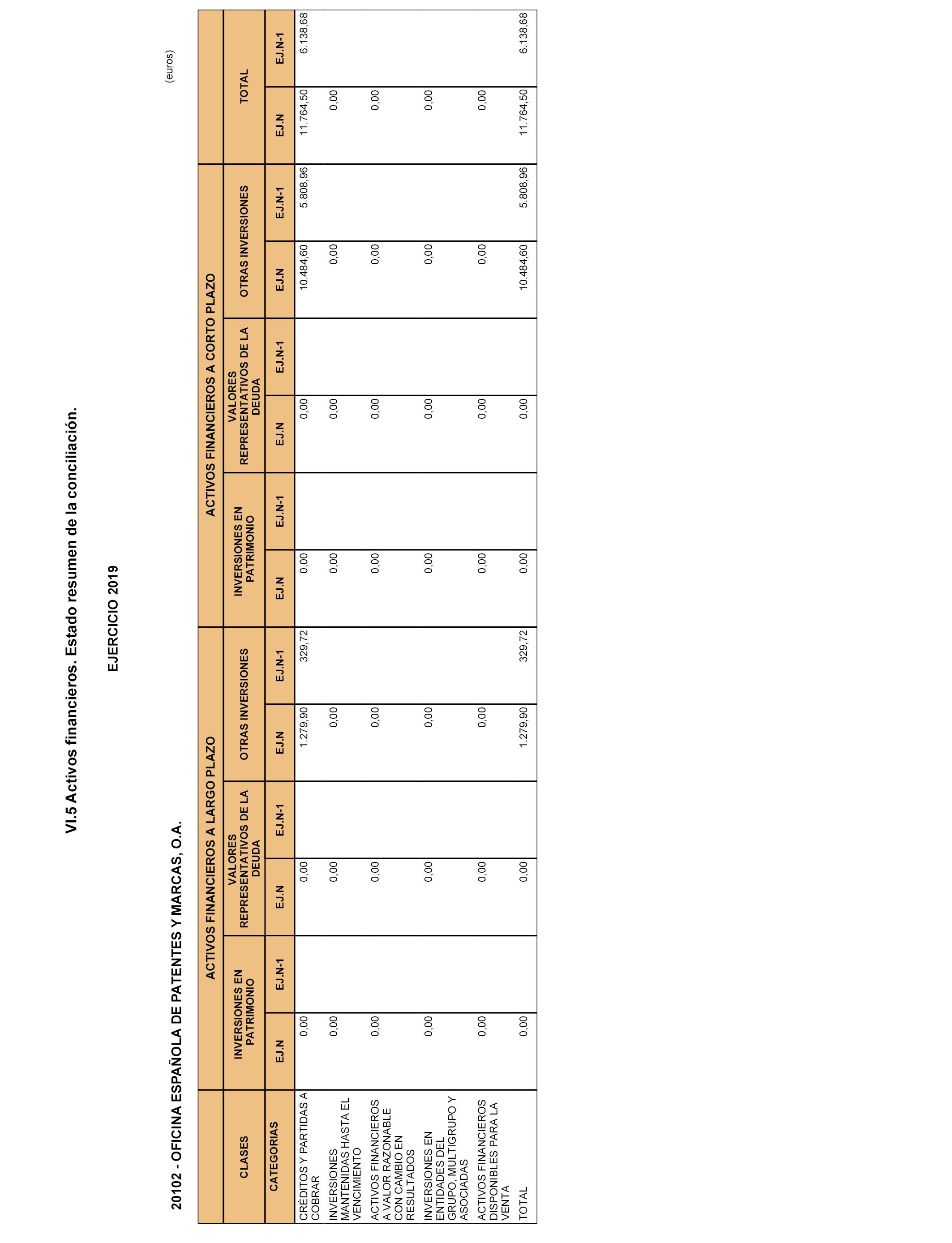 VI.5 Activos financieros. Estado resumen de la conciliación.

EJERCICIO 2019

20102 - OFICINA ESPAÑOLA DE PATENTES Y MARCAS, O.A.

(euros)

| CLASES | ACTIVOS FINANCIEROS A LARGO PLAZO | | | | | | ACTIVOS FINANCIEROS A CORTO PLAZO | | | | | | TOTAL | |
|---|---|---|---|---|---|---|---|---|---|---|---|---|---|---|
| | INVERSIONES EN PATRIMONIO | | VALORES REPRESENTATIVOS DE LA DEUDA | | OTRAS INVERSIONES | | INVERSIONES EN PATRIMONIO | | VALORES REPRESENTATIVOS DE LA DEUDA | | OTRAS INVERSIONES | | | |
| CATEGORIAS | EJ.N | EJ.N-1 | EJ.N | EJ.N-1 | EJ.N | EJ.N-1 | EJ.N | EJ.N-1 | EJ.N | EJ.N-1 | EJ.N | EJ.N-1 | EJ.N | EJ.N-1 |
| CRÉDITOS Y PARTIDAS A COBRAR | 0,00 | | 0,00 | | 1.279,90 | 329,72 | 0,00 | | 0,00 | | 10.484,60 | 5.808,96 | 11.764,50 | 6.138,68 |
| INVERSIONES MANTENIDAS HASTA EL VENCIMIENTO | 0,00 | | 0,00 | | 0,00 | | 0,00 | | 0,00 | | 0,00 | | 0,00 | |
| ACTIVOS FINANCIEROS A VALOR RAZONABLE CON CAMBIO EN RESULTADOS | 0,00 | | 0,00 | | 0,00 | | 0,00 | | 0,00 | | 0,00 | | 0,00 | |
| INVERSIONES EN ENTIDADES DEL GRUPO, MULTIGRUPO Y ASOCIADAS | 0,00 | | 0,00 | | 0,00 | | 0,00 | | 0,00 | | 0,00 | | 0,00 | |
| ACTIVOS FINANCIEROS DISPONIBLES PARA LA VENTA | 0,00 | | 0,00 | | 0,00 | | 0,00 | | 0,00 | | 0,00 | | 0,00 | |
| TOTAL | 0,00 | | 0,00 | | 1.279,90 | 329,72 | 0,00 | | 0,00 | | 10.484,60 | 5.808,96 | 11.764,50 | 6.138,68 |